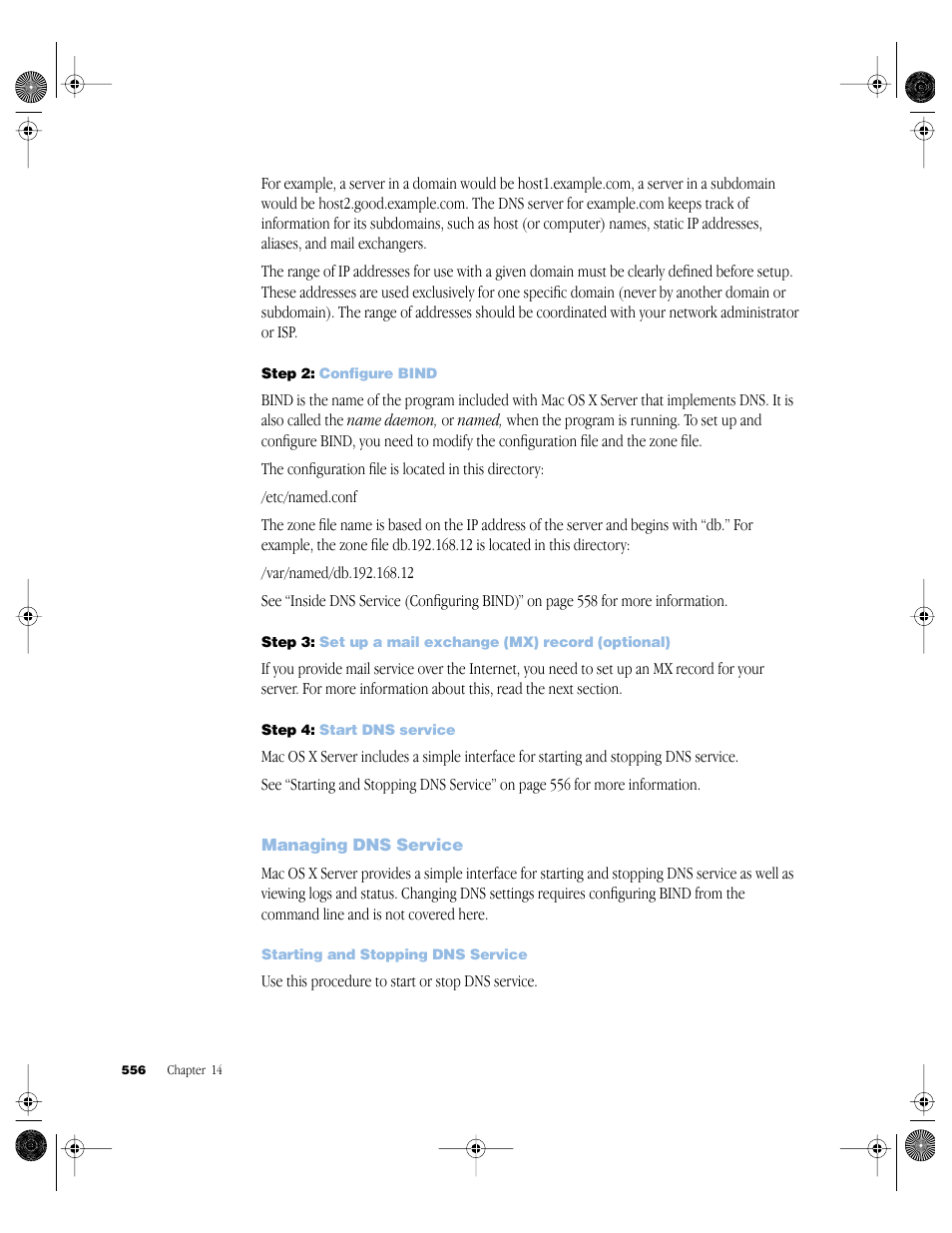 For example, a server in a domain would be host1.example.com, a server in a subdomain would be host2.good.example.com. The DNS server for example.com keeps track of information for its subdomains, such as host (or computer) names, static IP addresses, aliases, and mail exchangers.

The range of IP addresses for use with a given domain must be clearly defined before setup. These addresses are used exclusively for one specific domain (never by another domain or subdomain). The range of addresses should be coordinated with your network administrator or ISP.

Step 2: Configure BIND

BIND is the name of the program included with Mac OS X Server that implements DNS. It is also called the name daemon, or named, when the program is running. To set up and configure BIND, you need to modify the configuration file and the zone file.

The configuration file is located in this directory:

/etc/named.conf

The zone file name is based on the IP address of the server and begins with "db." For example, the zone file db.192.168.12 is located in this directory:

/var/named/db.192.168.12

See "Inside DNS Service (Configuring BIND)" on page 558 for more information.

Step 3: Set up a mail exchange (MX) record (optional)

If you provide mail service over the Internet, you need to set up an MX record for your server. For more information about this, read the next section.

Step 4: Start DNS service

Mac OS X Server includes a simple interface for starting and stopping DNS service.

See "Starting and Stopping DNS Service" on page 556 for more information.

Managing DNS Service

Mac OS X Server provides a simple interface for starting and stopping DNS service as well as viewing logs and status. Changing DNS settings requires configuring BIND from the command line and is not covered here.

Starting and Stopping DNS Service

Use this procedure to start or stop DNS service.

556 Chapter 14